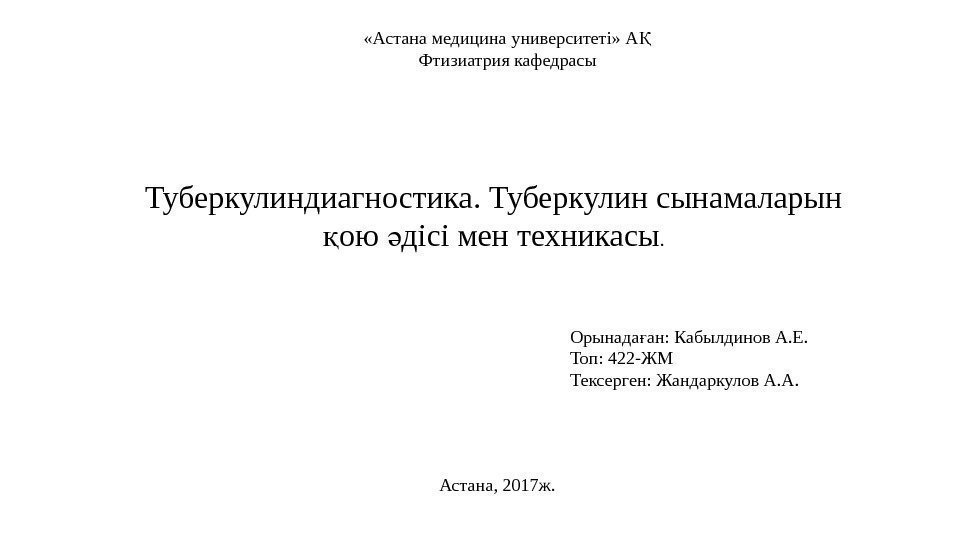 «Астана медицина университеті» АҚ
Фтизиатрия кафедрасы

Туберкулиндиагностика. Туберкулин сынамаларын қою әдісі мен техникасы.

Орынадаған: Кабылдинов А.Е.
Топ: 422-ЖМ
Тексерген: Жандаркулов А.А.

Астана, 2017ж.